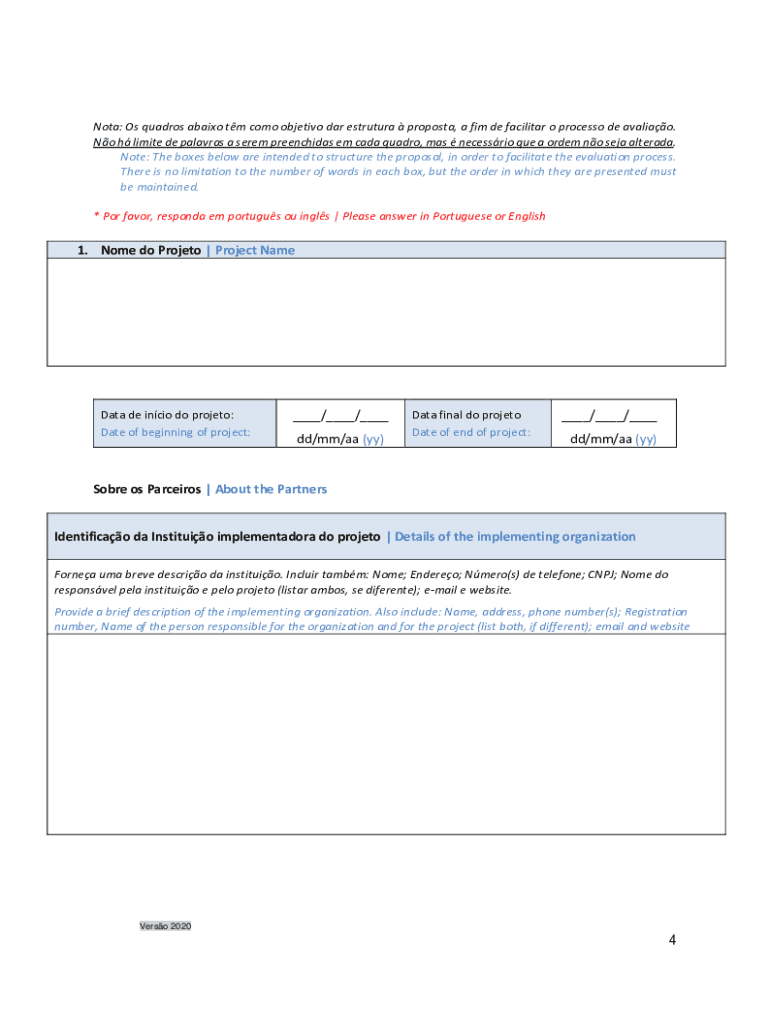 Nota: Os quadros abaixo têm como objetivo dar estrutura à proposta, a fim de facilitar o processo de avaliação. Não há limite de palavras a serem preenchidas em cada quadro, mas é necessário que a ordem não seja alterada.

Note: The boxes below are intended to structure the proposal, in order to facilitate the evaluation process. There is no limitation to the number of words in each box, but the order in which they are presented must be maintained.

* Por favor, responda em português ou inglês | Please answer in Portuguese or English

1. Nome do Projeto | Project Name

| Data de início do projeto: Date of beginning of project: | ____/____/____ dd/mm/aa (yy) | Data final do projeto Date of end of project: | ____/____/____ dd/mm/aa (yy) |
|---|---|---|---|

Sobre os Parceiros | About the Partners

Identificação da Instituição implementadora do projeto | Details of the implementing organization

Forneça uma breve descrição da instituição. Incluir também: Nome; Endereço; Número(s) de telefone; CNPJ; Nome do responsável pela instituição e pelo projeto (listar ambos, se diferente); e-mail e website.

Provide a brief description of the implementing organization. Also include: Name, address, phone number(s); Registration number, Name of the person responsible for the organization and for the project (list both, if different); email and website

Versão 2020

4